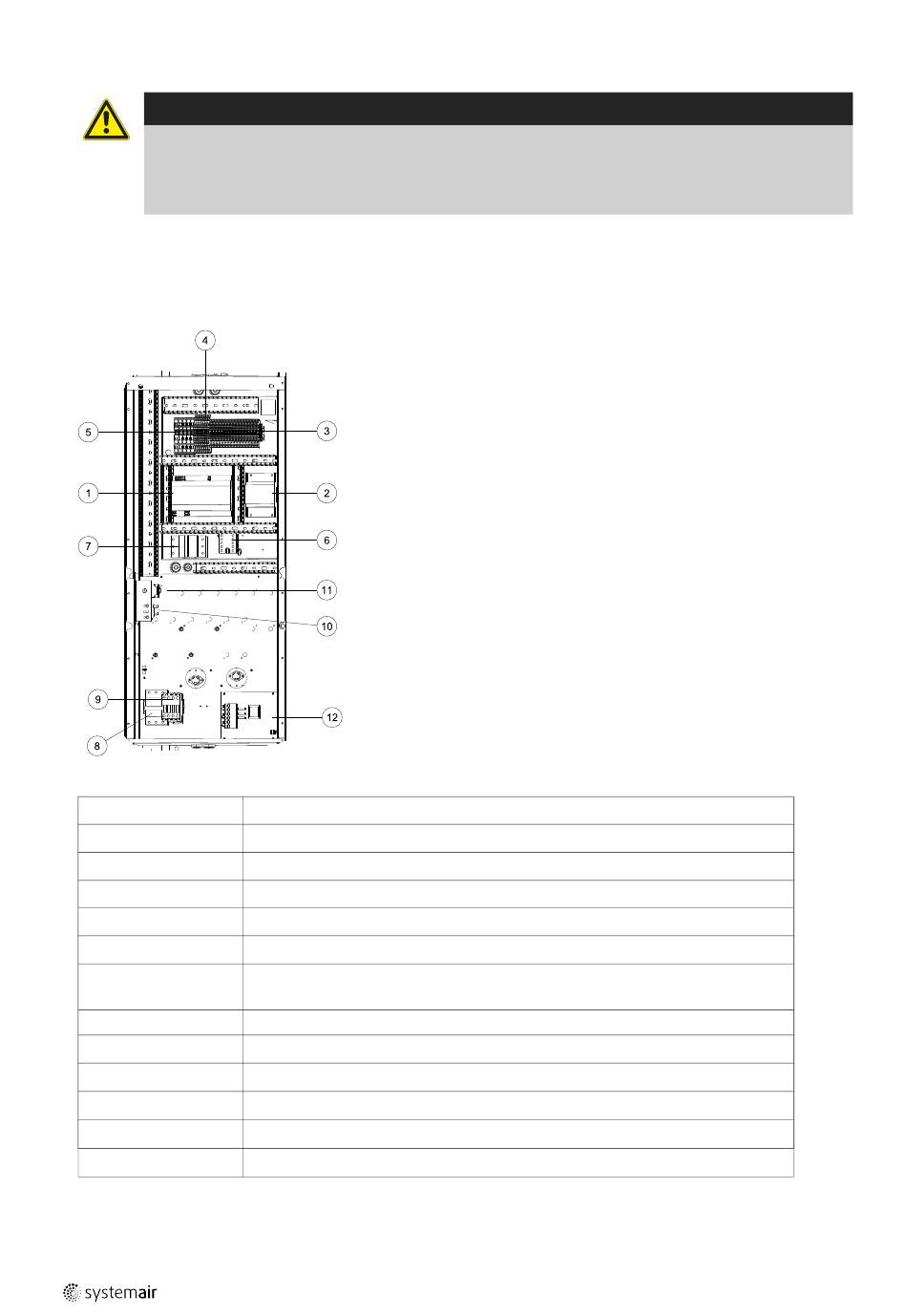 4

5

3

1

2

7

6

11

10

9

12

8

systemair